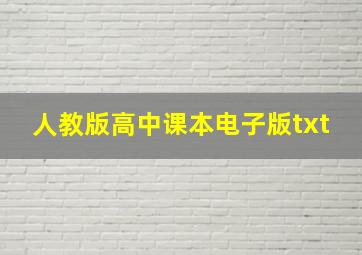 人教版高中课本电子版txt